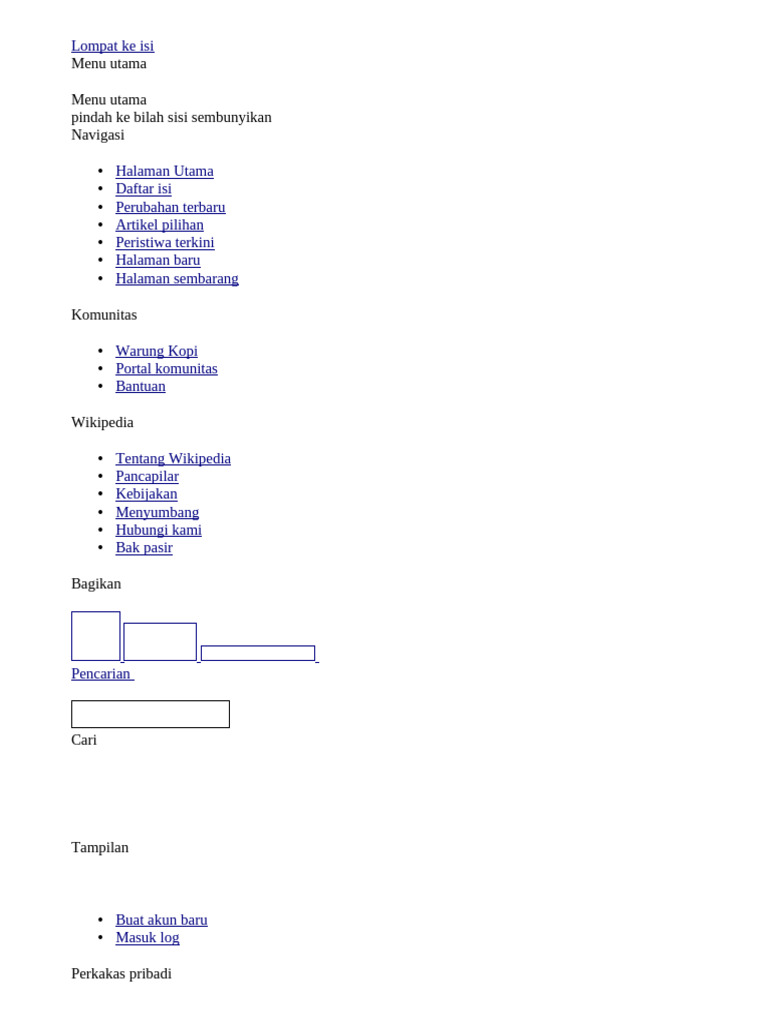 Lompat ke isi
Menu utama

Menu utama
pindah ke bilah sisi sembunyikan
Navigasi

- Halaman Utama
- Daftar isi
- Perubahan terbaru
- Artikel pilihan
- Peristiwa terkini
- Halaman baru
- Halaman sembarang

Komunitas

- Warung Kopi
- Portal komunitas
- Bantuan

Wikipedia

- Tentang Wikipedia
- Pancapilar
- Kebijakan
- Menyumbang
- Hubungi kami
- Bak pasir

Bagikan

Pencarian

Cari

Tampilan

- Buat akun baru
- Masuk log

Perkakas pribadi